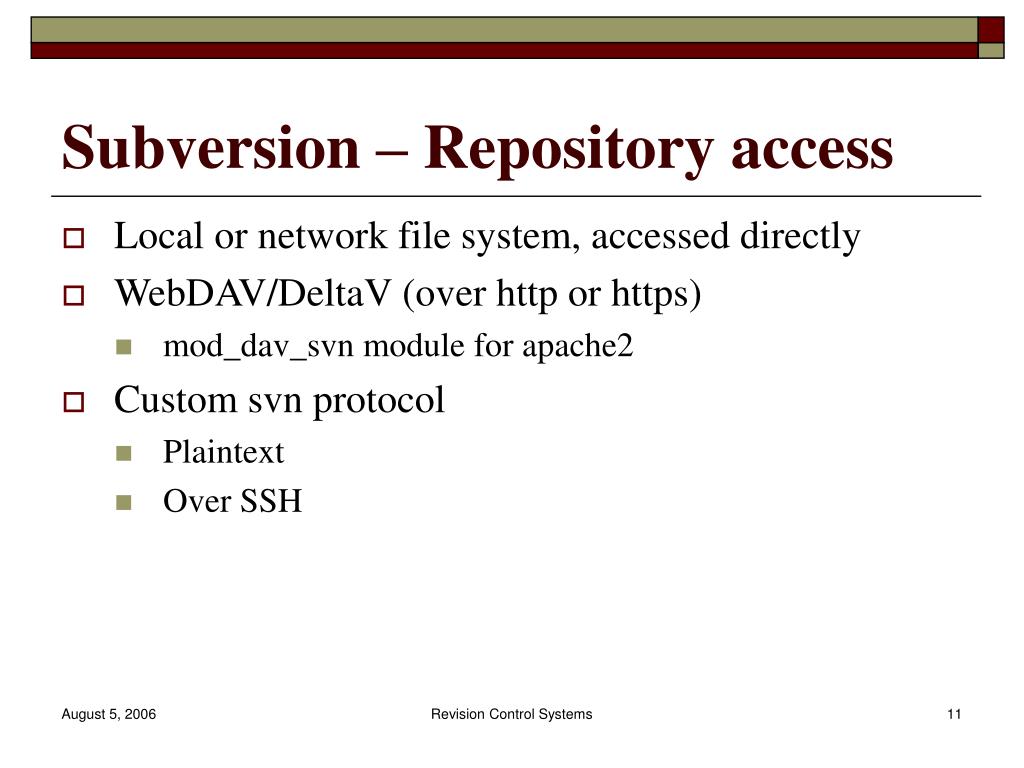 Subversion – Repository access

Local or network file system, accessed directly

WebDAV/DeltaV (over http or https)

mod_dav_svn module for apache2

Custom svn protocol

Plaintext

Over SSH

August 5, 2006

Revision Control Systems

11